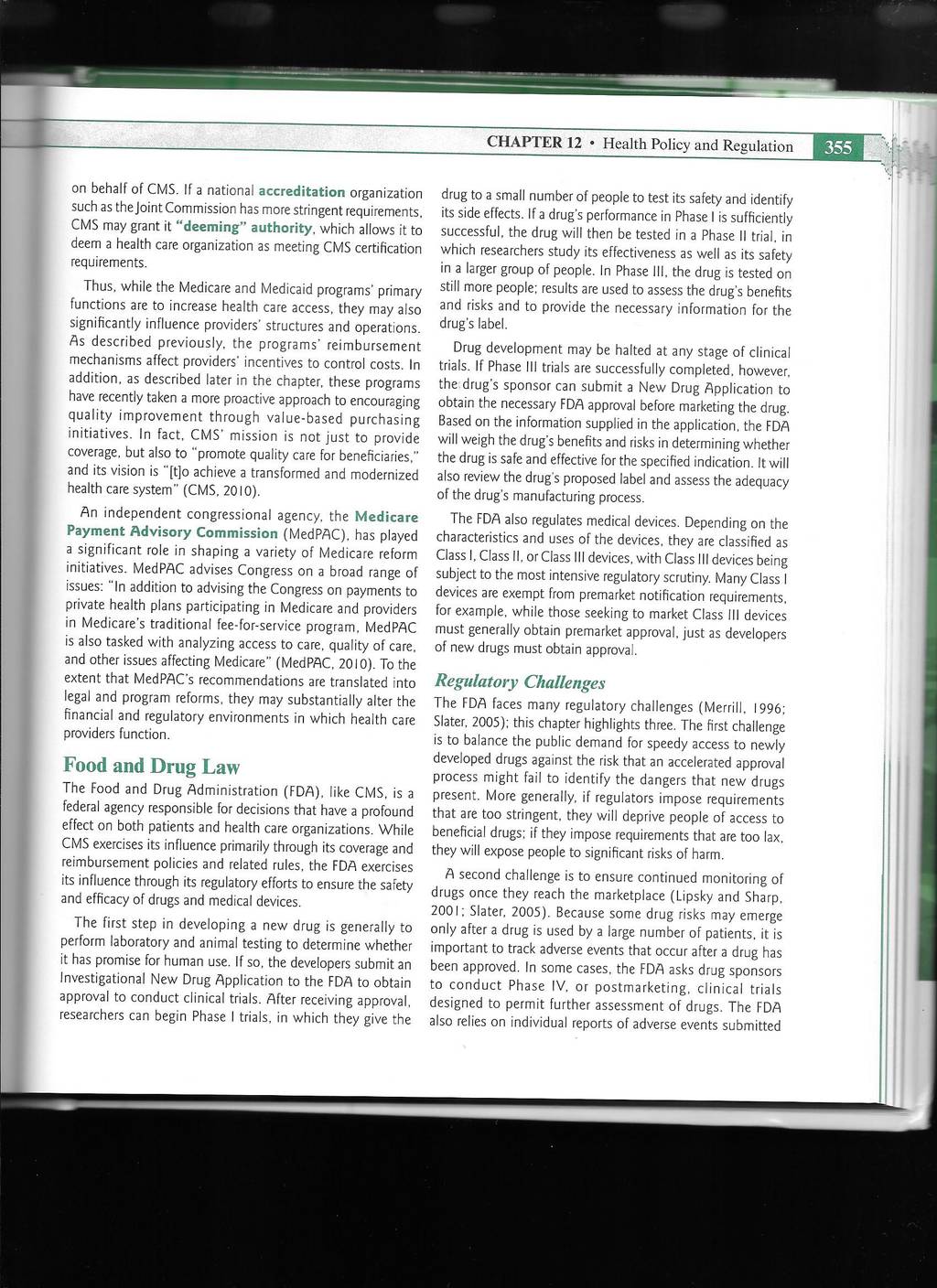 CHAPTER 12 • Health Policy and Regulation 355

on behalf of CMS. If a national accreditation organization such as the Joint Commission has more stringent requirements, CMS may grant it "deeming" authority, which allows it to deem a health care organization as meeting CMS certification requirements.

Thus, while the Medicare and Medicaid programs' primary functions are to increase health care access, they may also significantly influence providers' structures and operations. As described previously, the programs' reimbursement mechanisms affect providers' incentives to control costs. In addition, as described later in the chapter, these programs have recently taken a more proactive approach to encouraging quality improvement through value-based purchasing initiatives. In fact, CMS' mission is not just to provide coverage, but also to "promote quality care for beneficiaries," and its vision is "[t]o achieve a transformed and modernized health care system" (CMS, 2010).

An independent congressional agency, the Medicare Payment Advisory Commission (MedPAC), has played a significant role in shaping a variety of Medicare reform initiatives. MedPAC advises Congress on a broad range of issues: "In addition to advising the Congress on payments to private health plans participating in Medicare and providers in Medicare's traditional fee-for-service program, MedPAC is also tasked with analyzing access to care, quality of care, and other issues affecting Medicare" (MedPAC, 2010). To the extent that MedPAC's recommendations are translated into legal and program reforms, they may substantially alter the financial and regulatory environments in which health care providers function.

Food and Drug Law

The Food and Drug Administration (FDA), like CMS, is a federal agency responsible for decisions that have a profound effect on both patients and health care organizations. While CMS exercises its influence primarily through its coverage and reimbursement policies and related rules, the FDA exercises its influence through its regulatory efforts to ensure the safety and efficacy of drugs and medical devices.

The first step in developing a new drug is generally to perform laboratory and animal testing to determine whether it has promise for human use. If so, the developers submit an Investigational New Drug Application to the FDA to obtain approval to conduct clinical trials. After receiving approval, researchers can begin Phase I trials, in which they give the drug to a small number of people to test its safety and identify its side effects. If a drug's performance in Phase I is sufficiently successful, the drug will then be tested in a Phase II trial, in which researchers study its effectiveness as well as its safety in a larger group of people. In Phase III, the drug is tested on still more people; results are used to assess the drug's benefits and risks and to provide the necessary information for the drug's label.

Drug development may be halted at any stage of clinical trials. If Phase III trials are successfully completed, however, the drug's sponsor can submit a New Drug Application to obtain the necessary FDA approval before marketing the drug. Based on the information supplied in the application, the FDA will weigh the drug's benefits and risks in determining whether the drug is safe and effective for the specified indication. It will also review the drug's proposed label and assess the adequacy of the drug's manufacturing process.

The FDA also regulates medical devices. Depending on the characteristics and uses of the devices, they are classified as Class I, Class II, or Class III devices, with Class III devices being subject to the most intensive regulatory scrutiny. Many Class I devices are exempt from premarket notification requirements, for example, while those seeking to market Class III devices must generally obtain premarket approval, just as developers of new drugs must obtain approval.

Regulatory Challenges

The FDA faces many regulatory challenges (Merrill, 1996; Slater, 2005); this chapter highlights three. The first challenge is to balance the public demand for speedy access to newly developed drugs against the risk that an accelerated approval process might fail to identify the dangers that new drugs present. More generally, if regulators impose requirements that are too stringent, they will deprive people of access to beneficial drugs; if they impose requirements that are too lax, they will expose people to significant risks of harm.

A second challenge is to ensure continued monitoring of drugs once they reach the marketplace (Lipsky and Sharp, 2001; Slater, 2005). Because some drug risks may emerge only after a drug is used by a large number of patients, it is important to track adverse events that occur after a drug has been approved. In some cases, the FDA asks drug sponsors to conduct Phase IV, or postmarketing, clinical trials designed to permit further assessment of drugs. The FDA also relies on individual reports of adverse events submitted